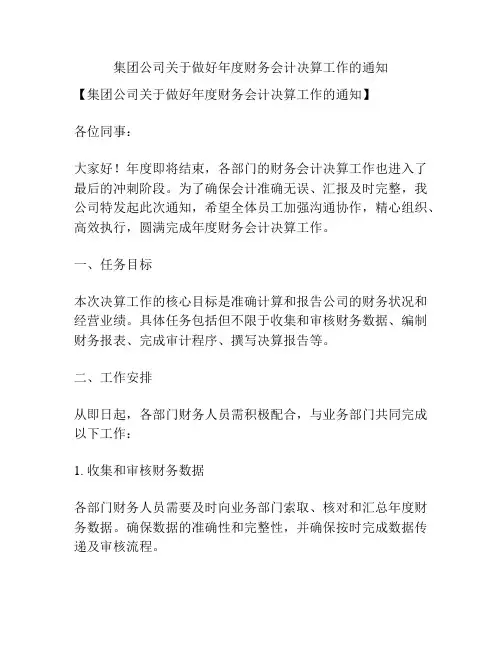 集团公司关于做好年度财务会计决算工作的通知

【集团公司关于做好年度财务会计决算工作的通知】

各位同事：

大家好！年度即将结束，各部门的财务会计决算工作也进入了最后的冲刺阶段。为了确保会计准确无误、汇报及时完整，我公司特发起此次通知，希望全体员工加强沟通协作，精心组织、高效执行，圆满完成年度财务会计决算工作。

一、任务目标

本次决算工作的核心目标是准确计算和报告公司的财务状况和经营业绩。具体任务包括但不限于收集和审核财务数据、编制财务报表、完成审计程序、撰写决算报告等。

二、工作安排

从即日起，各部门财务人员需积极配合，与业务部门共同完成以下工作：

1. 收集和审核财务数据

各部门财务人员需要及时向业务部门索取、核对和汇总年度财务数据。确保数据的准确性和完整性，并确保按时完成数据传递及审核流程。